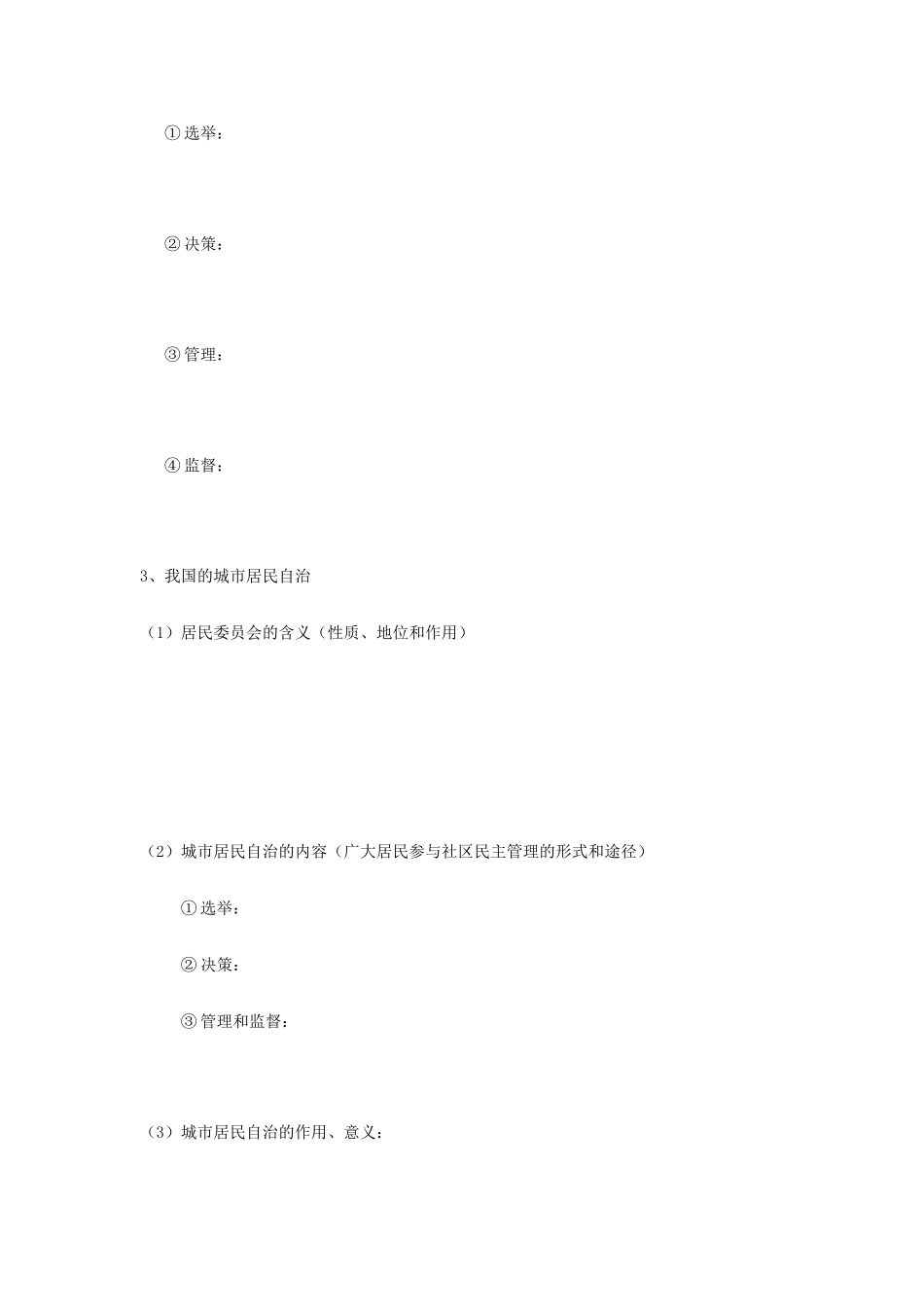 ①选举：

②决策：

③管理：

④监督：

3、我国的城市居民自治

（1）居民委员会的含义（性质、地位和作用）

（2）城市居民自治的内容（广大居民参与社区民主管理的形式和途径）

①选举：

②决策：

③管理和监督：

（3）城市居民自治的作用、意义：